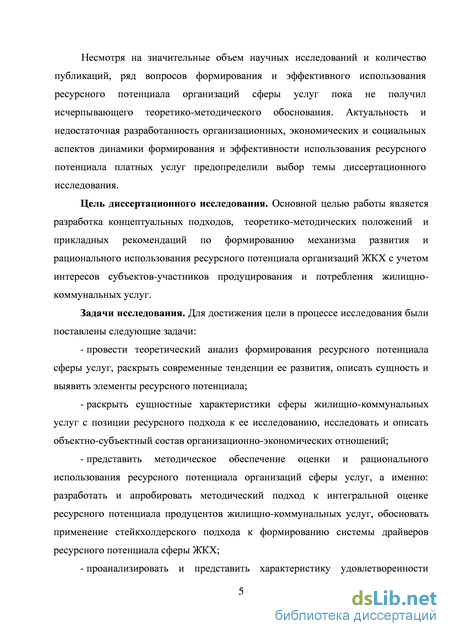 Несмотря на значительные объем научных исследований и количество публикаций, ряд вопросов формирования и эффективного использования ресурсного потенциала организаций сферы услуг пока не получил исчерпывающего теоретико-методического обоснования. Актуальность и недостаточная разработанность организационных, экономических и социальных аспектов динамики формирования и эффективности использования ресурсного потенциала платных услуг предопределили выбор темы диссертационного исследования.

**Цель диссертационного исследования.** Основной целью работы является разработка концептуальных подходов, теоретико-методических положений и прикладных рекомендаций по формированию механизма развития и рационального использования ресурсного потенциала организаций ЖКХ с учетом интересов субъектов-участников продуцирования и потребления жилищно-коммунальных услуг.

**Задачи исследования.** Для достижения цели в процессе исследования были поставлены следующие задачи:

- провести теоретический анализ формирования ресурсного потенциала сферы услуг, раскрыть современные тенденции ее развития, описать сущность и выявить элементы ресурсного потенциала;

- раскрыть сущностные характеристики сферы жилищно-коммунальных услуг с позиции ресурсного подхода к ее исследованию, исследовать и описать объектно-субъектный состав организационно-экономических отношений;

- представить методическое обеспечение оценки и рационального использования ресурсного потенциала организаций сферы услуг, а именно: разработать и апробировать методический подход к интегральной оценке ресурсного потенциала продуцентов жилищно-коммунальных услуг, обосновать применение стейкхолдерского подхода к формированию системы драйверов ресурсного потенциала сферы ЖКХ;

- проанализировать и представить характеристику удовлетворенности

5

dsLib.net
библиотека диссертаций